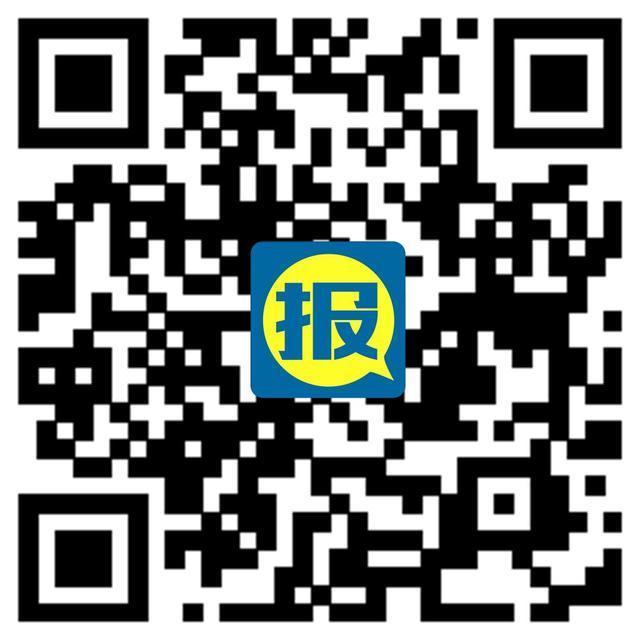 报